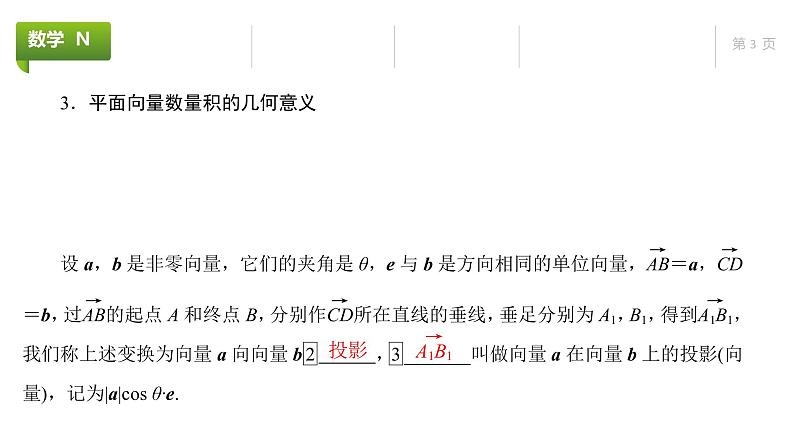 数学 N

第 3 页

3．平面向量数量积的几何意义

设 $\boldsymbol{a}$，$\boldsymbol{b}$ 是非零向量，它们的夹角是 $\theta$，$\boldsymbol{e}$ 与 $\boldsymbol{b}$ 是方向相同的单位向量，$\overrightarrow{AB}=\boldsymbol{a}$，$\overrightarrow{CD}=\boldsymbol{b}$，过$\overrightarrow{AB}$的起点 $A$ 和终点 $B$，分别作$\overrightarrow{CD}$所在直线的垂线，垂足分别为 $A_1$，$B_1$，得到$\overrightarrow{A_1B_1}$，我们称上述变换为向量 $\boldsymbol{a}$ 向向量 $\boldsymbol{b}$ 2 投影，3 $\overrightarrow{A_1B_1}$ 叫做向量 $\boldsymbol{a}$ 在向量 $\boldsymbol{b}$ 上的投影(向量)，记为$|\boldsymbol{a}|\cos\theta\cdot\boldsymbol{e}$.